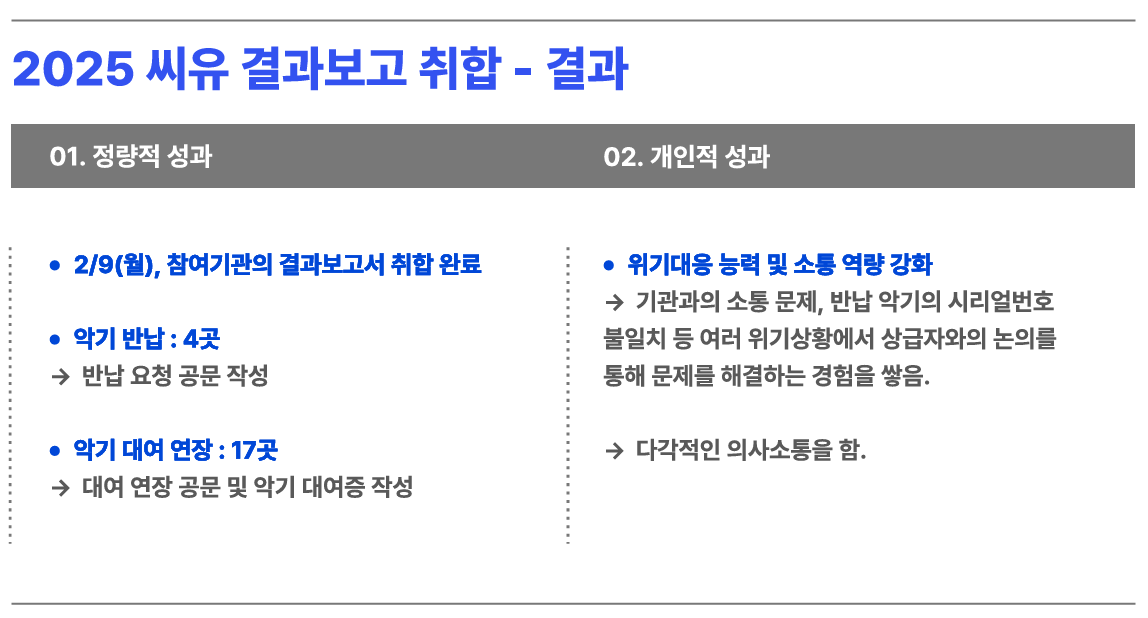 2025 씨유 결과보고 취합 - 결과

01. 정량적 성과

• 2/9(월), 참여기관의 결과보고서 취합 완료

• 악기 반납 : 4곳
→ 반납 요청 공문 작성

• 악기 대여 연장 : 17곳
→ 대여 연장 공문 및 악기 대여증 작성

02. 개인적 성과

• 위기대응 능력 및 소통 역량 강화
→ 기관과의 소통 문제, 반납 악기의 시리얼번호 불일치 등 여러 위기상황에서 상급자와의 논의를 통해 문제를 해결하는 경험을 쌓음.

→ 다각적인 의사소통을 함.